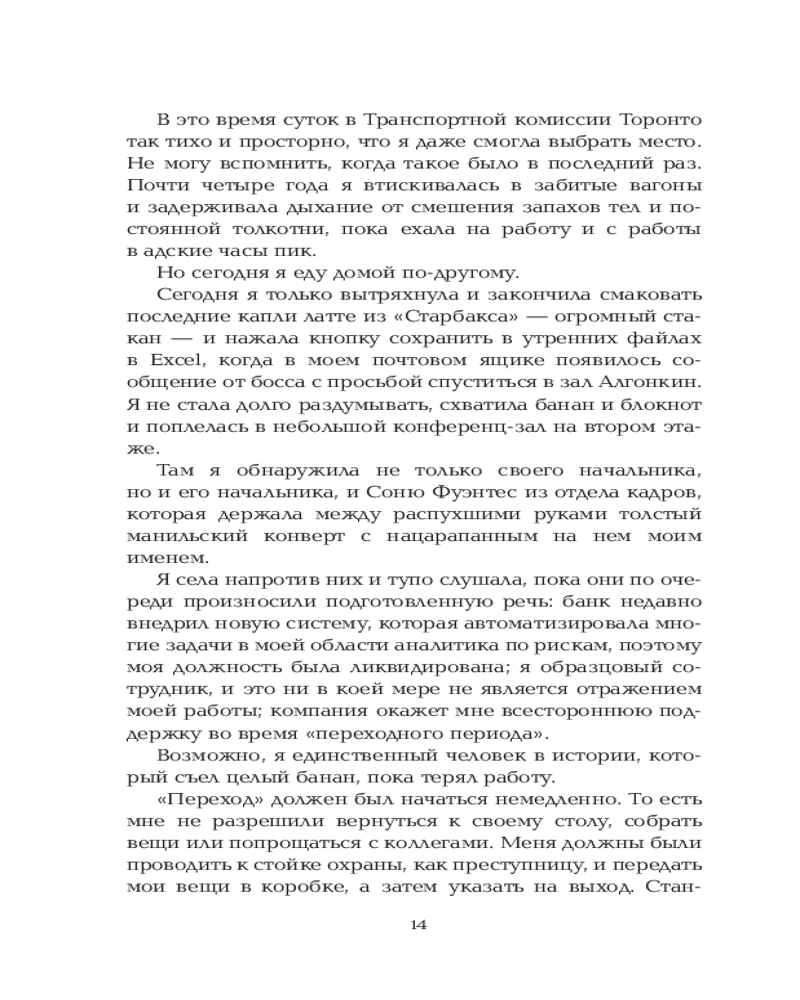 В это время суток в Транспортной комиссии Торонто так тихо и просторно, что я даже смогла выбрать место. Не могу вспомнить, когда такое было в последний раз. Почти четыре года я втискивалась в забитые вагоны и задерживала дыхание от смешения запахов тел и постоянной толкотни, пока ехала на работу и с работы в адские часы пик.

Но сегодня я еду домой по-другому.

Сегодня я только вытряхнула и закончила смаковать последние капли латте из «Старбакса» — огромный стакан — и нажала кнопку сохранить в утренних файлах в Excel, когда в моем почтовом ящике появилось сообщение от босса с просьбой спуститься в зал Алгонкин. Я не стала долго раздумывать, схватила банан и блокнот и поплелась в небольшой конференц-зал на втором этаже.

Там я обнаружила не только своего начальника, но и его начальника, и Соню Фуэнтес из отдела кадров, которая держала между распухшими руками толстый манильский конверт с нацарапанным на нем моим именем.

Я села напротив них и тупо слушала, пока они по очереди произносили подготовленную речь: банк недавно внедрил новую систему, которая автоматизировала многие задачи в моей области аналитика по рискам, поэтому моя должность была ликвидирована; я образцовый сотрудник, и это ни в коей мере не является отражением моей работы; компания окажет мне всестороннюю поддержку во время «переходного периода».

Возможно, я единственный человек в истории, который съел целый банан, пока терял работу.

«Переход» должен был начаться немедленно. То есть мне не разрешили вернуться к своему столу, собрать вещи или попрощаться с коллегами. Меня должны были проводить к стойке охраны, как преступницу, и передать мои вещи в коробке, а затем указать на выход. Стан-

14